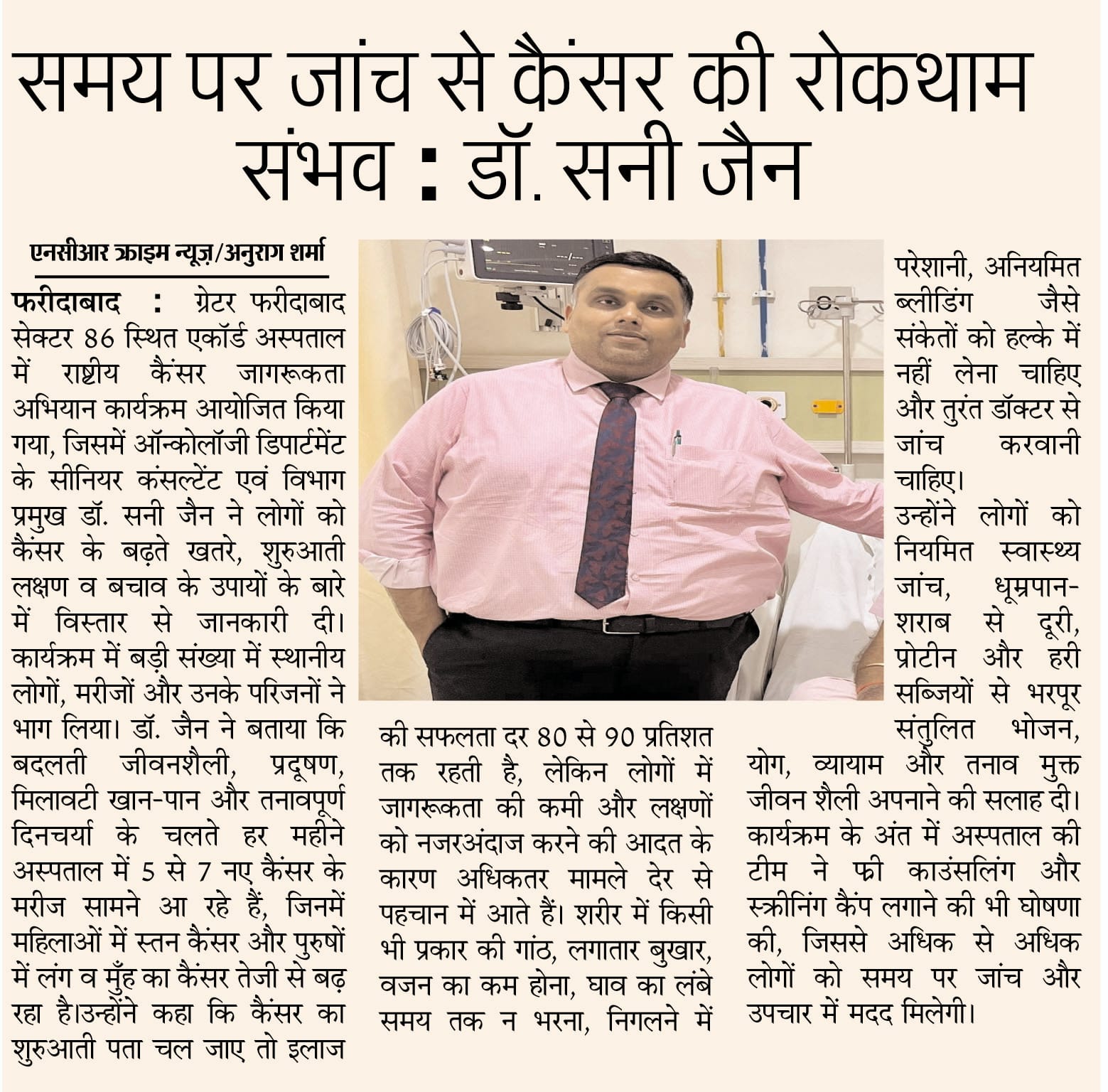 समय पर जांच से कैंसर की रोकथाम संभव : डॉ. सनी जैन

एनसीआर क्राइम न्यूज़/अनुराग शर्मा

फरीदाबाद : ग्रेटर फरीदाबाद सेक्टर 86 स्थित एकॉर्ड अस्पताल में राष्ट्रीय कैंसर जागरूकता अभियान कार्यक्रम आयोजित किया गया, जिसमें ऑन्कोलॉजी डिपार्टमेंट के सीनियर कंसल्टेंट एवं विभाग प्रमुख डॉ. सनी जैन ने लोगों को कैंसर के बढ़ते खतरे, शुरुआती लक्षण व बचाव के उपायों के बारे में विस्तार से जानकारी दी। कार्यक्रम में बड़ी संख्या में स्थानीय लोगों, मरीजों और उनके परिजनों ने भाग लिया। डॉ. जैन ने बताया कि बदलती जीवनशैली, प्रदूषण, मिलावटी खान-पान और तनावपूर्ण दिनचर्या के चलते हर महीने अस्पताल में 5 से 7 नए कैंसर के मरीज सामने आ रहे हैं, जिनमें महिलाओं में स्तन कैंसर और पुरुषों में लंग व मुँह का कैंसर तेजी से बढ़ रहा है।उन्होंने कहा कि कैंसर का शुरुआती पता चल जाए तो इलाज की सफलता दर 80 से 90 प्रतिशत तक रहती है, लेकिन लोगों में जागरूकता की कमी और लक्षणों को नजरअंदाज करने की आदत के कारण अधिकतर मामले देर से पहचान में आते हैं। शरीर में किसी भी प्रकार की गांठ, लगातार बुखार, वजन का कम होना, घाव का लंबे समय तक न भरना, निगलने में परेशानी, अनियमित ब्लीडिंग जैसे संकेतों को हल्के में नहीं लेना चाहिए और तुरंत डॉक्टर से जांच करवानी चाहिए।

उन्होंने लोगों को नियमित स्वास्थ्य जांच, धूम्रपान-शराब से दूरी, प्रोटीन और हरी सब्जियों से भरपूर संतुलित भोजन, योग, व्यायाम और तनाव मुक्त जीवन शैली अपनाने की सलाह दी। कार्यक्रम के अंत में अस्पताल की टीम ने फ्री काउंसलिंग और स्क्रीनिंग कैंप लगाने की भी घोषणा की, जिससे अधिक से अधिक लोगों को समय पर जांच और उपचार में मदद मिलेगी।